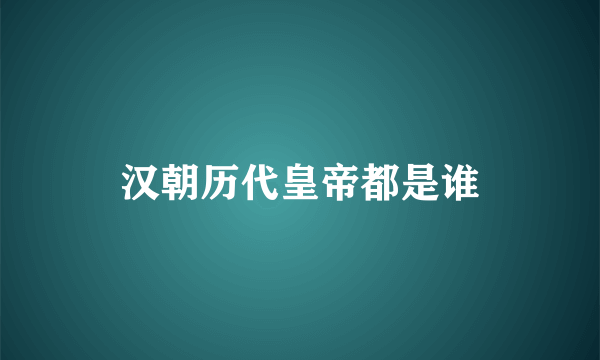 汉朝历代皇帝都是谁